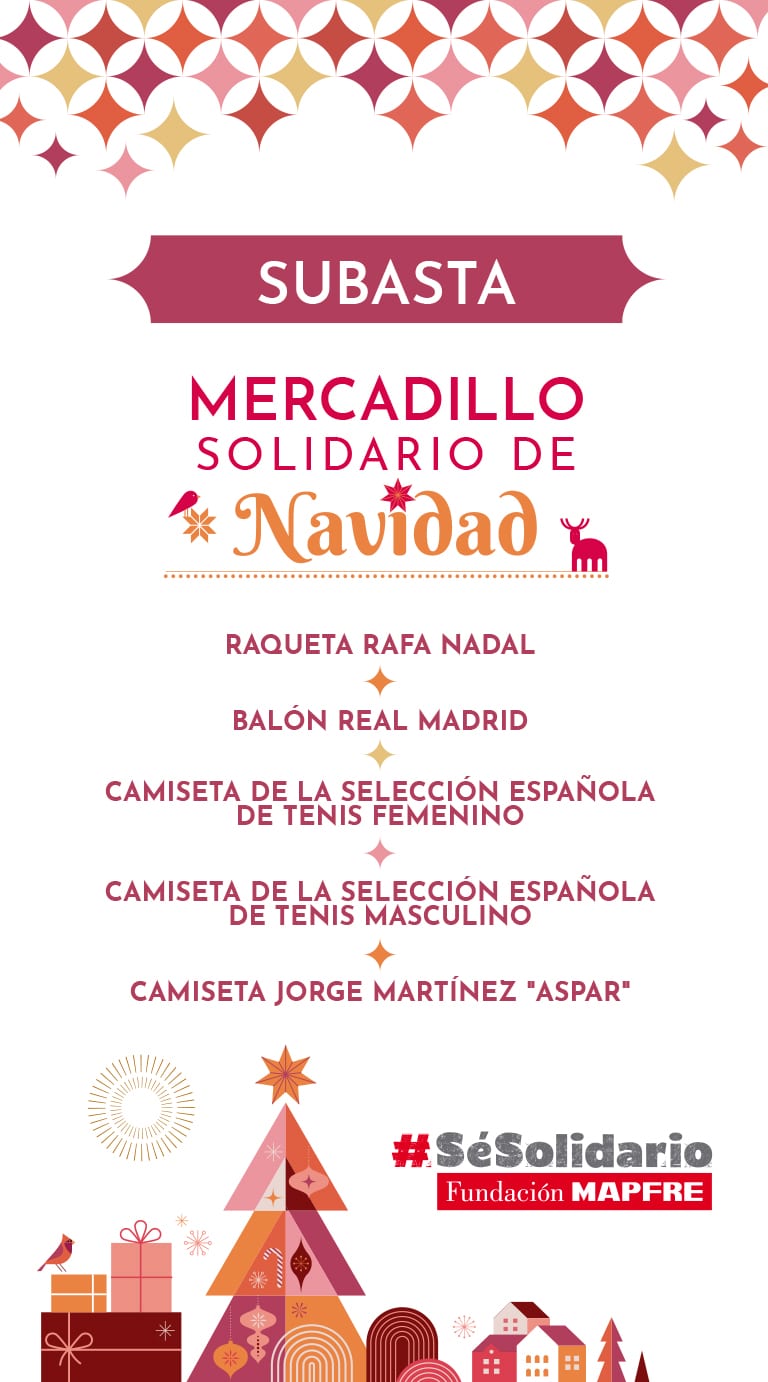 SUBASTA

MERCADILLO
SOLIDARIO DE
Navidad

RAQUETA RAFA NADAL

BALÓN REAL MADRID

CAMISETA DE LA SELECCIÓN ESPAÑOLA DE TENIS FEMENINO

CAMISETA DE LA SELECCIÓN ESPAÑOLA DE TENIS MASCULINO

CAMISETA JORGE MARTÍNEZ "ASPAR"

#SéSolidario
Fundación MAPFRE